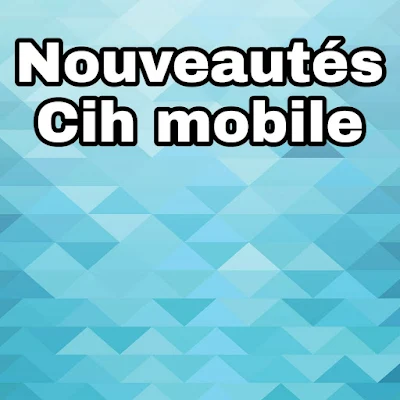 Nouveautés
Cih mobile